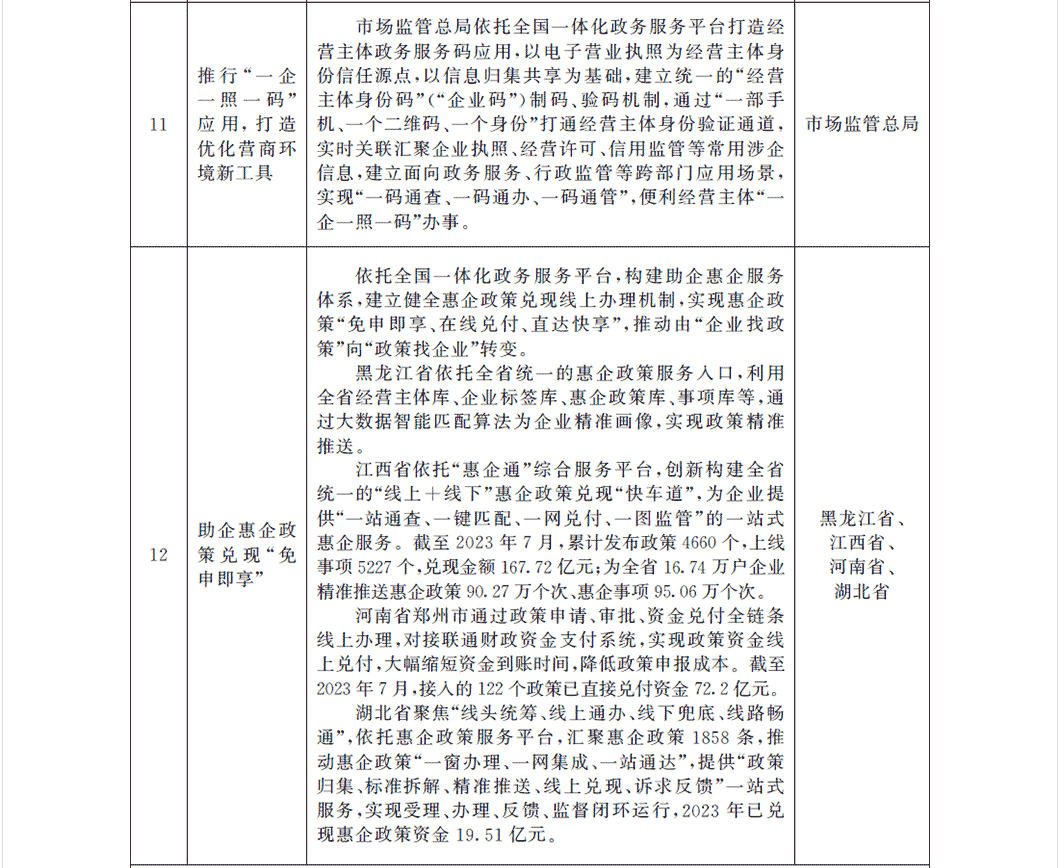 | 11 | 推行“一企一照一码”应用，打造优化营商环境新工具 | 市场监管总局依托全国一体化政务服务平台打造经营主体政务服务码应用，以电子营业执照为经营主体身份信任源点，以信息归集共享为基础，建立统一的“经营主体身份码”（“企业码”）制码、验码机制，通过“一部手机、一个二维码、一个身份”打通经营主体身份验证通道，实时关联汇聚企业执照、经营许可、信用监管等常用涉企信息，建立面向政务服务、行政监管等跨部门应用场景，实现“一码通查、一码通办、一码通管”，便利经营主体“一企一照一码”办事。 | 市场监管总局 |
|---|---|---|---|
| 12 | 助企惠企政策兑现“免申即享” | 依托全国一体化政务服务平台，构建助企惠企服务体系，建立健全惠企政策兑现线上办理机制，实现惠企政策“免申即享、在线兑付、直达快享”，推动由“企业找政策”向“政策找企业”转变。<br>黑龙江省依托全省统一的惠企政策服务入口，利用全省经营主体库、企业标签库、惠企政策库、事项库等，通过大数据智能匹配算法为企业精准画像，实现政策精准推送。<br>江西省依托“惠企通”综合服务平台，创新构建全省统一的“线上＋线下”惠企政策兑现“快车道”，为企业提供“一站通查、一键匹配、一网兑付、一图监管”的一站式惠企服务。截至 2023 年 7 月，累计发布政策 4660 个，上线事项 5227 个，兑现金额 167.72 亿元；为全省 16.74 万户企业精准推送惠企政策 90.27 万个次、惠企事项 95.06 万个次。<br>河南省郑州市通过政策申请、审批、资金兑付全链条线上办理，对接联通财政资金支付系统，实现政策资金线上兑付，大幅缩短资金到账时间，降低政策申报成本。截至 2023 年 7 月，接入的 122 个政策已直接兑付资金 72.2 亿元。<br>湖北省聚焦“线头统筹、线上通办、线下兜底、线路畅通”，依托惠企政策服务平台，汇聚惠企政策 1858 条，推动惠企政策“一窗办理、一网集成、一站通达”，提供“政策归集、标准拆解、精准推送、线上兑现、诉求反馈”一站式服务，实现受理、办理、反馈、监督闭环运行，2023 年已兑现惠企政策资金 19.51 亿元。 | 黑龙江省、江西省、河南省、湖北省 |